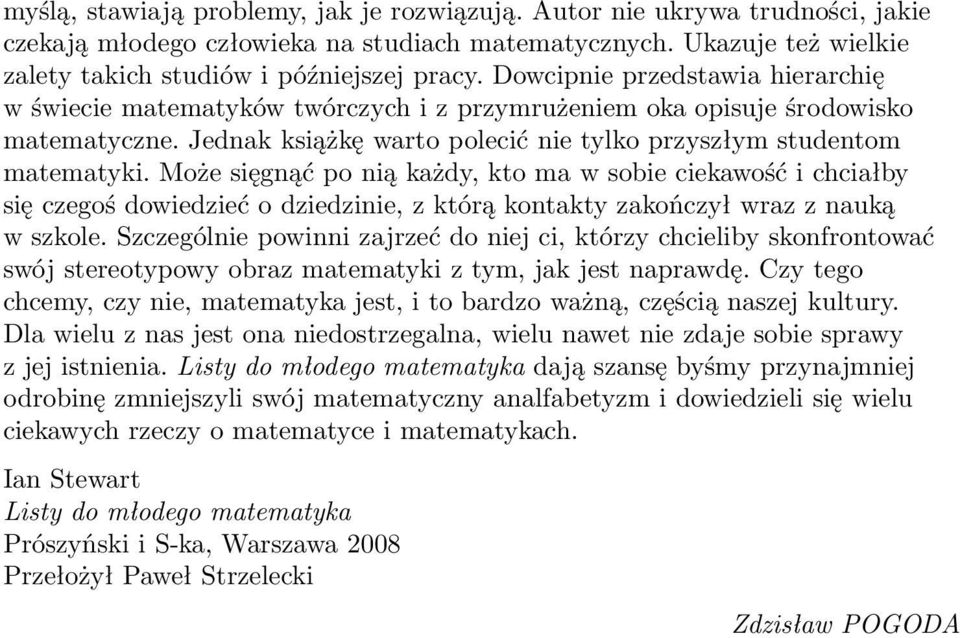 myślą, stawiają problemy, jak je rozwiązują. Autor nie ukrywa trudności, jakie czekają młodego człowieka na studiach matematycznych. Ukazuje też wielkie zalety takich studiów i późniejszej pracy. Dowcipnie przedstawia hierarchię w świecie matematyków twórczych i z przymrużeniem oka opisuje środowisko matematyczne. Jednak książkę warto polecić nie tylko przyszłym studentom matematyki. Może sięgnąć po nią każdy, kto ma w sobie ciekawość i chciałby się czegoś dowiedzieć o dziedzinie, z którą kontakty zakończył wraz z nauką w szkole. Szczególnie powinni zajrzeć do niej ci, którzy chcieliby skonfrontować swój stereotypowy obraz matematyki z tym, jak jest naprawdę. Czy tego chcemy, czy nie, matematyka jest, i to bardzo ważną, częścią naszej kultury. Dla wielu z nas jest ona niedostrzegalna, wielu nawet nie zdaje sobie sprawy z jej istnienia. Listy do młodego matematyka dają szansę byśmy przynajmniej odrobinę zmniejszyli swój matematyczny analfabetyzm i dowiedzieli się wielu ciekawych rzeczy o matematyce i matematykach.

Ian Stewart
Listy do młodego matematyka
Prószyński i S-ka, Warszawa 2008
Przełożył Paweł Strzelecki

Zdzisław POGODA